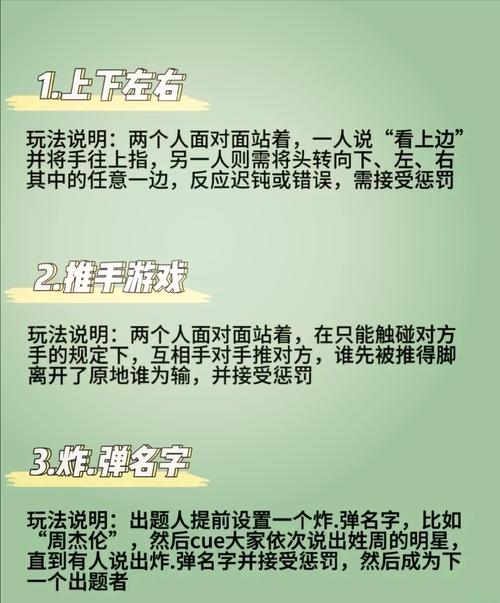 1.上下左右

玩法说明：两个人面对面站着，一人说“看上边”并将手往上指，另一人则需将头转向下、左、右其中的任意一边，反应迟钝或错误，需接受惩罚

2.推手游戏

玩法说明：两个人面对面站着，在只能触碰对方手的规定下，互相手对手推对方，谁先被推得脚离开了原地谁为输，并接受惩罚

3.炸.弹名字

玩法说明：出题人提前设置一个炸.弹名字，比如“周杰伦”，然后cue大家依次说出姓周的明星，直到有人说出炸.弹名字并接受惩罚，然后成为下一个出题者